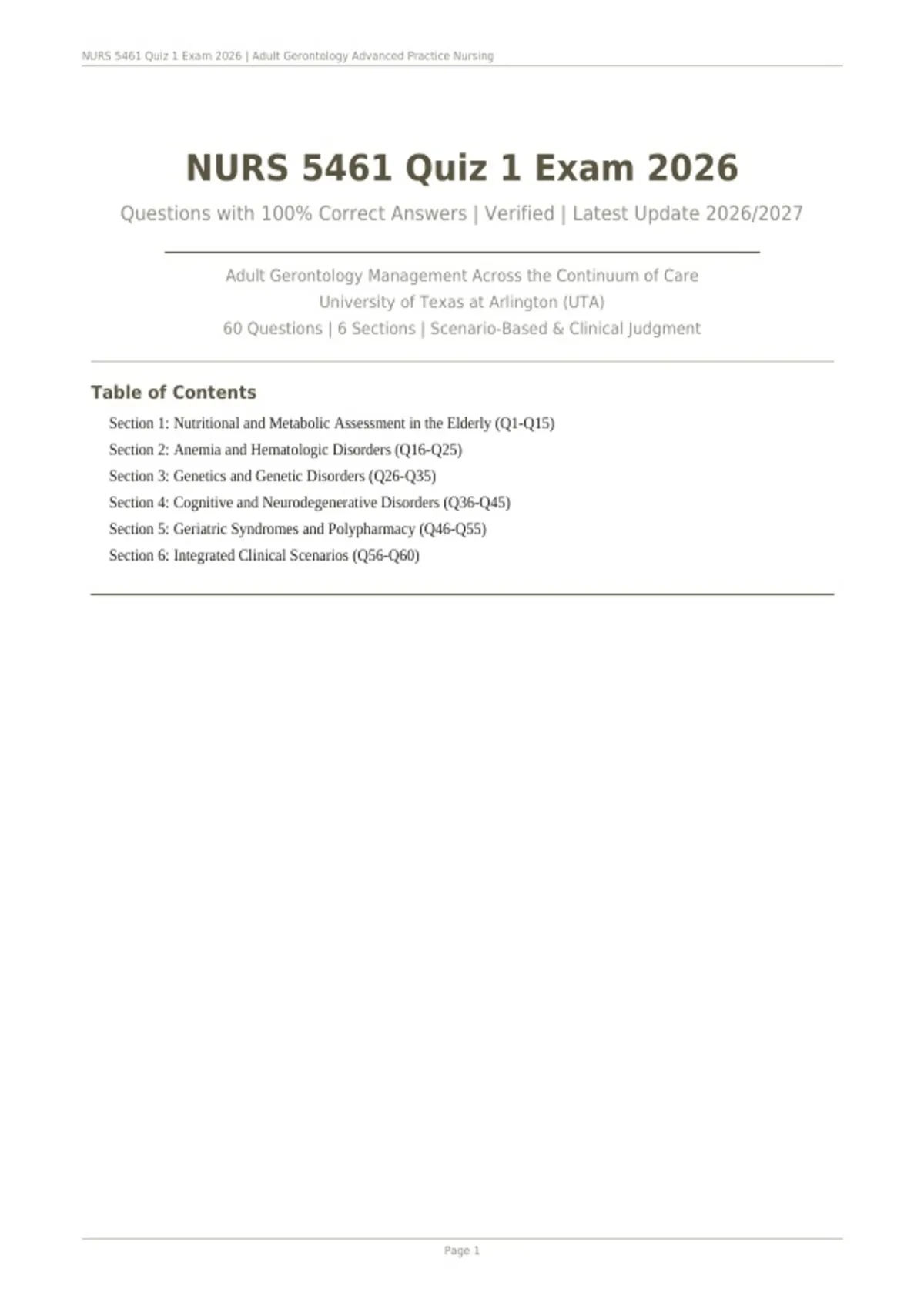 NURS 5461 Quiz 1 Exam 2026 | Adult Gerontology Advanced Practice Nursing

NURS 5461 Quiz 1 Exam 2026

Questions with 100% Correct Answers | Verified | Latest Update 2026/2027

Adult Gerontology Management Across the Continuum of Care
University of Texas at Arlington (UTA)
60 Questions | 6 Sections | Scenario-Based & Clinical Judgment

Table of Contents

Section 1: Nutritional and Metabolic Assessment in the Elderly (Q1-Q15)
Section 2: Anemia and Hematologic Disorders (Q16-Q25)
Section 3: Genetics and Genetic Disorders (Q26-Q35)
Section 4: Cognitive and Neurodegenerative Disorders (Q36-Q45)
Section 5: Geriatric Syndromes and Polypharmacy (Q46-Q55)
Section 6: Integrated Clinical Scenarios (Q56-Q60)

Page 1